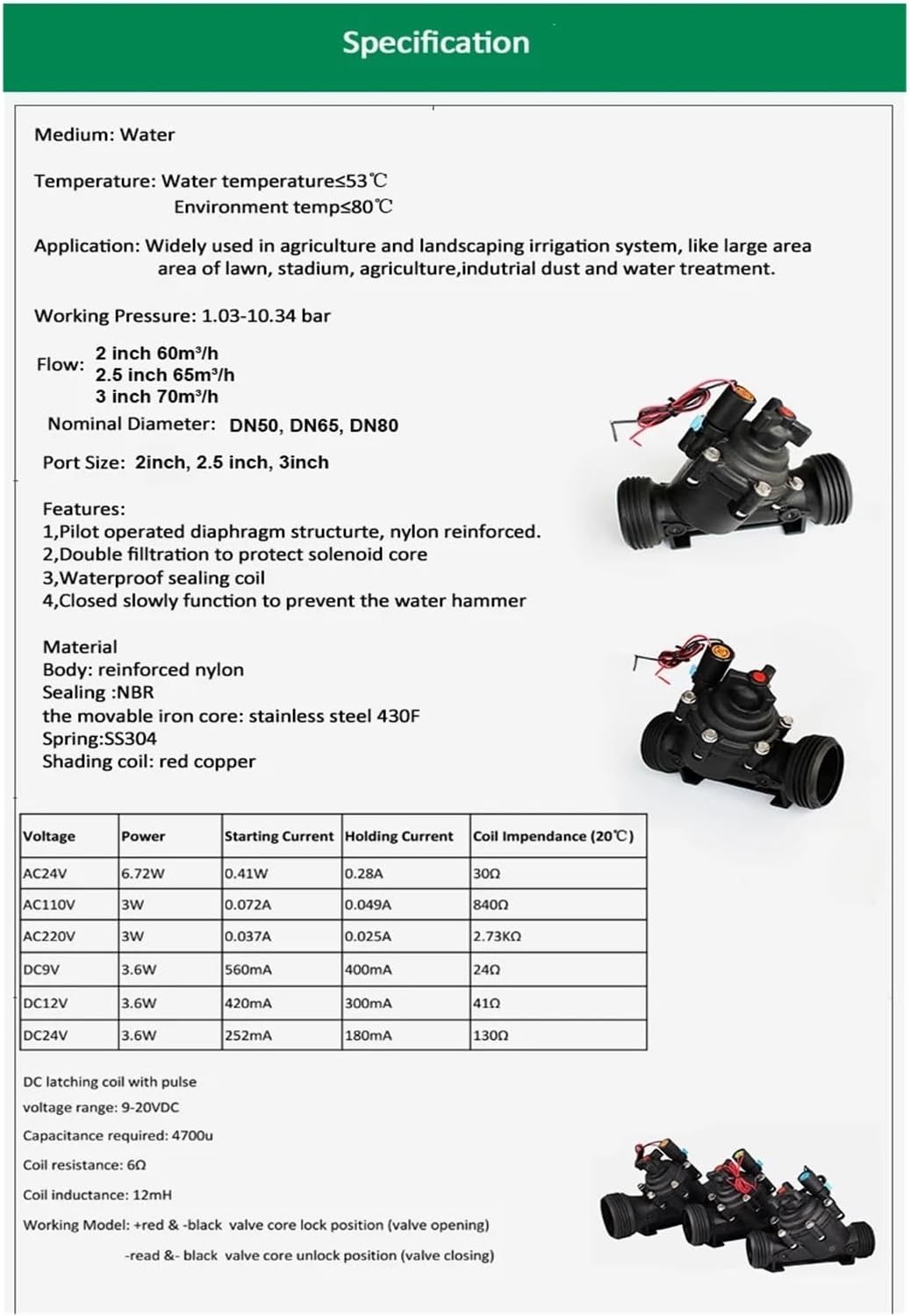 Specification

Medium: Water

Temperature: Water temperature≤53℃
Environment temp≤80℃

Application: Widely used in agriculture and landscaping irrigation system, like large area area of lawn, stadium, agriculture,indutrial dust and water treatment.

Working Pressure: 1.03-10.34 bar

Flow: 2 inch 60m³/h
2.5 inch 65m³/h
3 inch 70m³/h

Nominal Diameter: DN50, DN65, DN80

Port Size: 2inch, 2.5 inch, 3inch

Features:
1,Pilot operated diaphragm structurte, nylon reinforced.
2,Double filltration to protect solenoid core
3,Waterproof sealing coil
4,Closed slowly function to prevent the water hammer

Material
Body: reinforced nylon
Sealing :NBR
the movable iron core: stainless steel 430F
Spring:SS304
Shading coil: red copper

| Voltage | Power | Starting Current | Holding Current | Coil Impendance (20℃) |
|---|---|---|---|---|
| AC24V | 6.72W | 0.41W | 0.28A | 30Ω |
| AC110V | 3W | 0.072A | 0.049A | 840Ω |
| AC220V | 3W | 0.037A | 0.025A | 2.73KΩ |
| DC9V | 3.6W | 560mA | 400mA | 24Ω |
| DC12V | 3.6W | 420mA | 300mA | 41Ω |
| DC24V | 3.6W | 252mA | 180mA | 130Ω |

DC latching coil with pulse
voltage range: 9-20VDC
Capacitance required: 4700u
Coil resistance: 6Ω
Coil inductance: 12mH
Working Model: +red & -black valve core lock position (valve opening)
-read &- black valve core unlock position (valve closing)